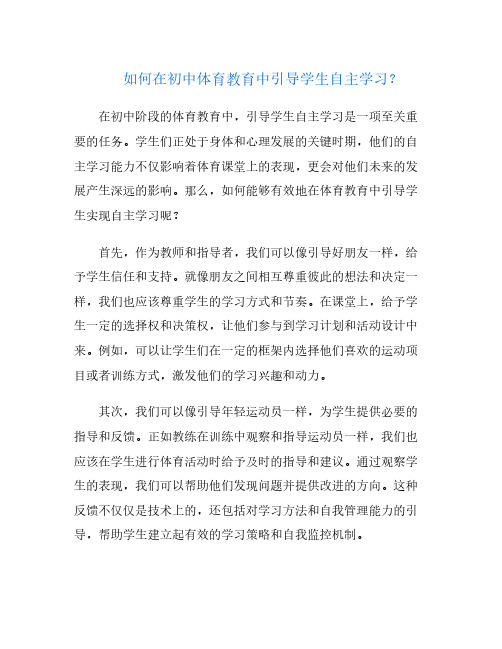 如何在初中体育教育中引导学生自主学习？

在初中阶段的体育教育中，引导学生自主学习是一项至关重要的任务。学生们正处于身体和心理发展的关键时期，他们的自主学习能力不仅影响着体育课堂上的表现，更会对他们未来的发展产生深远的影响。那么，如何能够有效地在体育教育中引导学生实现自主学习呢？

首先，作为教师和指导者，我们可以像引导好朋友一样，给予学生信任和支持。就像朋友之间相互尊重彼此的想法和决定一样，我们也应该尊重学生的学习方式和节奏。在课堂上，给予学生一定的选择权和决策权，让他们参与到学习计划和活动设计中来。例如，可以让学生们在一定的框架内选择他们喜欢的运动项目或者训练方式，激发他们的学习兴趣和动力。

其次，我们可以像引导年轻运动员一样，为学生提供必要的指导和反馈。正如教练在训练中观察和指导运动员一样，我们也应该在学生进行体育活动时给予及时的指导和建议。通过观察学生的表现，我们可以帮助他们发现问题并提供改进的方向。这种反馈不仅仅是技术上的，还包括对学习方法和自我管理能力的引导，帮助学生建立起有效的学习策略和自我监控机制。